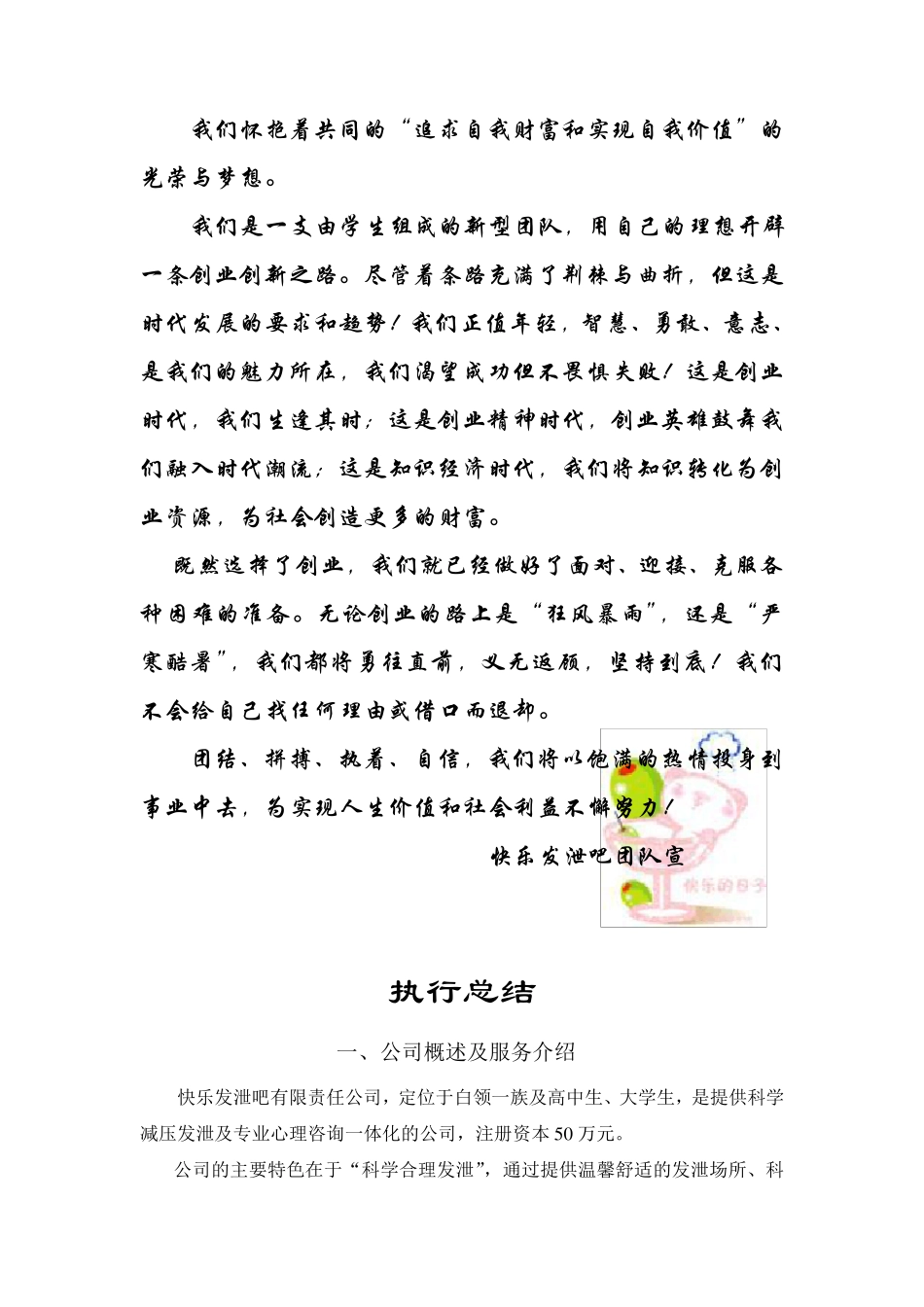 我们怀抱着共同的“追求自我财富和实现自我价值”的光荣与梦想。

我们是一支由学生组成的新型团队，用自己的理想开辟一条创业创新之路。尽管着条路充满了荆棘与曲折，但这是时代发展的要求和趋势！我们正值年轻，智慧、勇敢、意志、是我们的魅力所在，我们渴望成功但不畏惧失败！这是创业时代，我们生逢其时；这是创业精神时代，创业英雄鼓舞我们融入时代潮流；这是知识经济时代，我们将知识转化为创业资源，为社会创造更多的财富。

既然选择了创业，我们就已经做好了面对、迎接、克服各种困难的准备。无论创业的路上是“狂风暴雨”，还是“严寒酷暑”，我们都将勇往直前，义无返顾，坚持到底！我们不会给自己找任何理由或借口而退却。

团结、拼搏、执着、自信，我们将以饱满的热情投身到事业中去，为实现人生价值和社会利益不懈努力！

快乐发泄吧团队宣

快乐的日子

执行总结

一、公司概述及服务介绍

快乐发泄吧有限责任公司，定位于白领一族及高中生、大学生，是提供科学减压发泄及专业心理咨询一体化的公司，注册资本 50 万元。

公司的主要特色在于“科学合理发泄”，通过提供温馨舒适的发泄场所、科